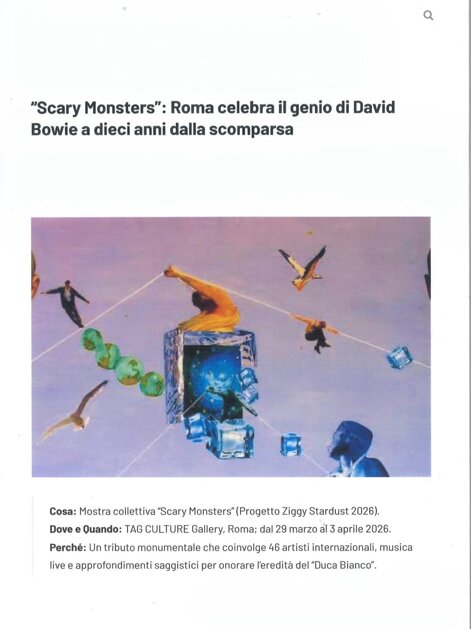 "Scary Monsters": Roma celebra il genio di David Bowie a dieci anni dalla scomparsa

Cosa: Mostra collettiva "Scary Monsters" (Progetto Ziggy Stardust 2026).
Dove e Quando: TAG CULTURE Gallery, Roma; dal 29 marzo al 3 aprile 2026.
Perché: Un tributo monumentale che coinvolge 46 artisti internazionali, musica live e approfondimenti saggistici per onorare l'eredità del "Duca Bianco".